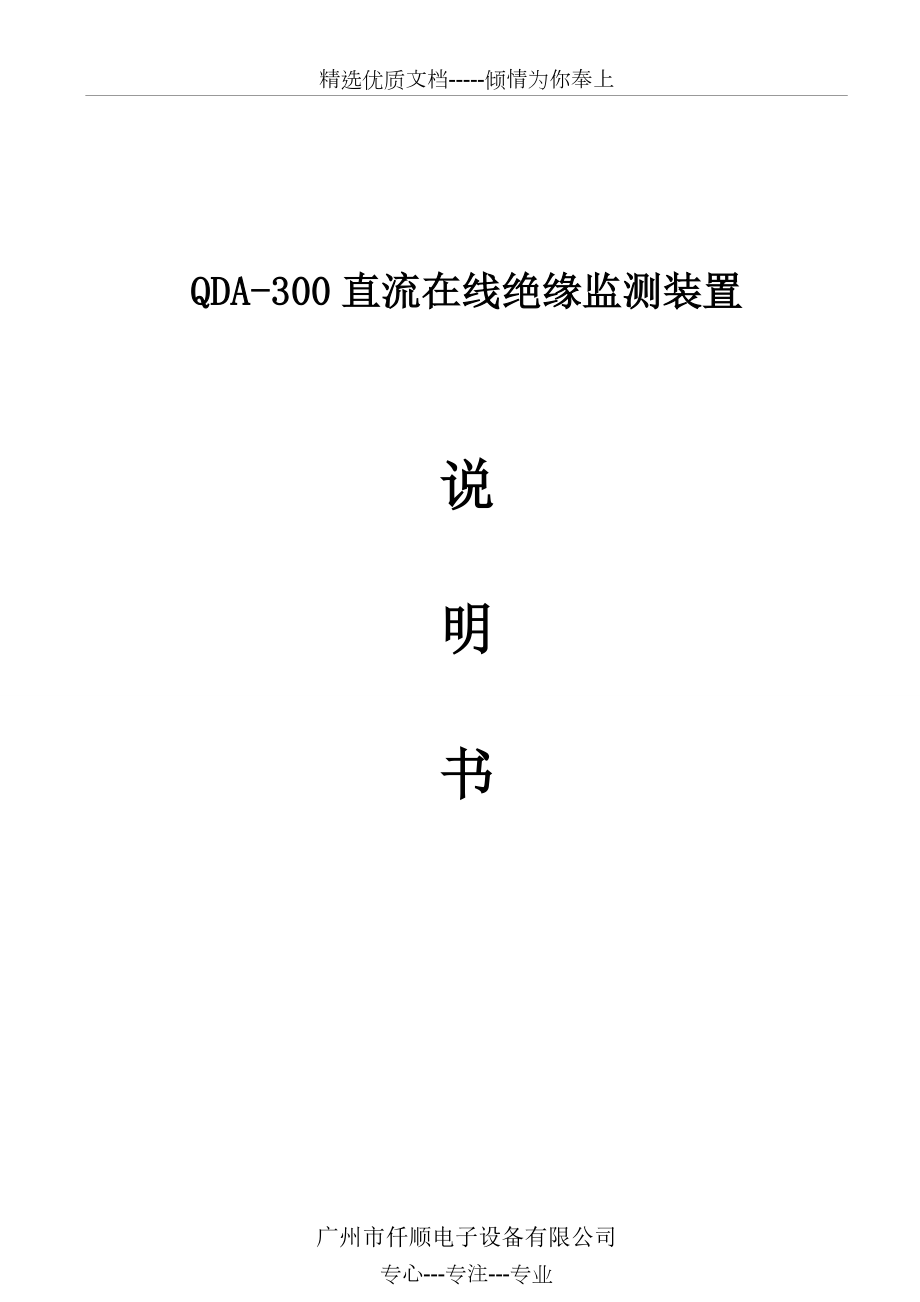 精选优质文档-----倾情为你奉上

QDA-300 直流在线绝缘监测装置

说

明

书

广州市仟顺电子设备有限公司

专心---专注---专业